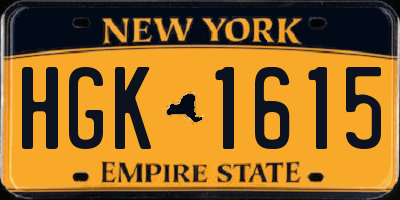 NEW YORK

HGK 1615

EMPIRE STATE